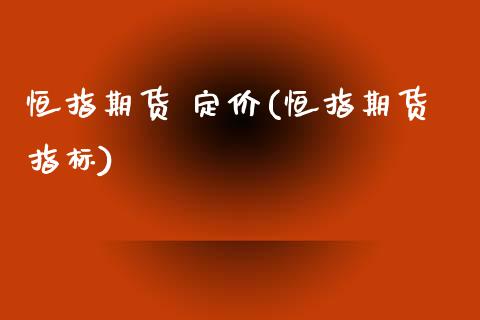 恒指期货 定价(恒指期货指标)